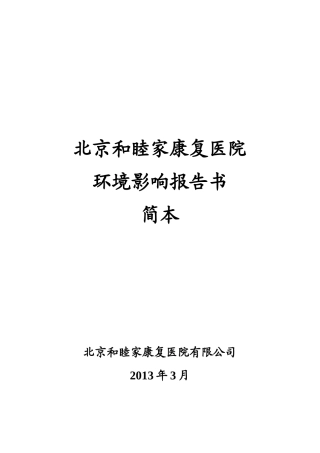 北京和睦家康复医院
环境影响报告书
简本

北京和睦家康复医院有限公司
2013 年 3 月